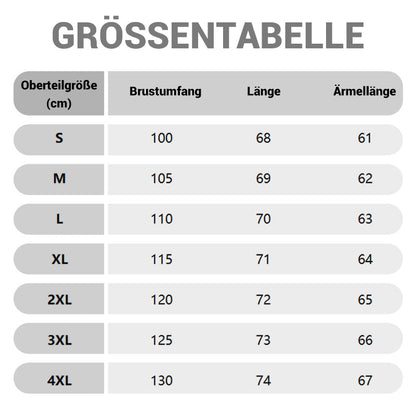 GRÖSSENTABELLE

| Oberteilgröße (cm) | Brustumfang | Länge | Ärmellänge |
|---|---|---|---|
| S | 100 | 68 | 61 |
| M | 105 | 69 | 62 |
| L | 110 | 70 | 63 |
| XL | 115 | 71 | 64 |
| 2XL | 120 | 72 | 65 |
| 3XL | 125 | 73 | 66 |
| 4XL | 130 | 74 | 67 |